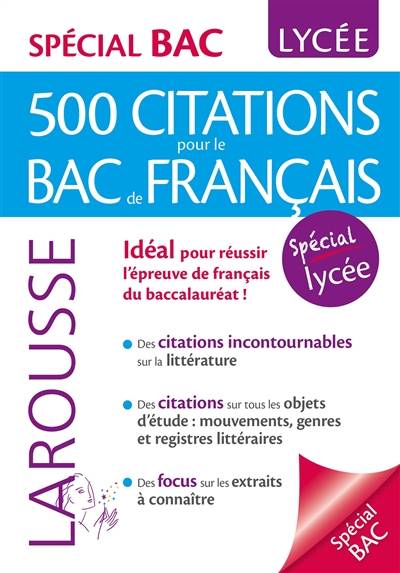 SPÉCIAL BAC

LYCÉE

500 CITATIONS pour le BAC de FRANÇAIS

LAROUSSE

Idéal pour réussir l'épreuve de français du baccalauréat !

Spécial lycée

Des citations incontournables sur la littérature

Des citations sur tous les objets d'étude : mouvements, genres et registres littéraires

Des focus sur les extraits à connaître

Spécial BAC